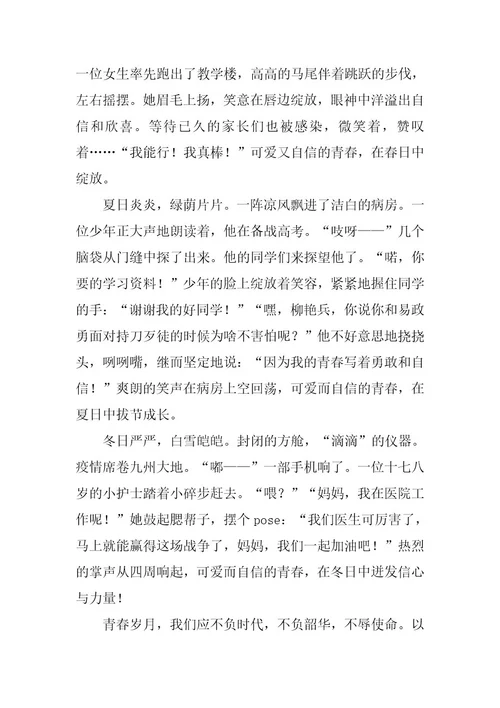 一位女生率先跑出了教学楼，高高的马尾伴着跳跃的步伐，左右摇摆。她眉毛上扬，笑意在唇边绽放，眼神中洋溢出自信和欣喜。等待已久的家长们也被感染，微笑着，赞叹着……“我能行！我真棒！”可爱又自信的青春，在春日中绽放。

夏日炎炎，绿荫片片。一阵凉风飘进了洁白的病房。一位少年正大声地朗读着，他在备战高考。“吱呀——”几个脑袋从门缝中探了出来。他的同学们来探望他了。“喏，你要的学习资料！”少年的脸上绽放着笑容，紧紧地握住同学的手：“谢谢我的好同学！”“嘿，柳艳兵，你说你和易政勇面对持刀歹徒的时候为啥不害怕呢？”他不好意思地挠挠头，咧咧嘴，继而坚定地说：“因为我的青春写着勇敢和自信！”爽朗的笑声在病房上空回荡，可爱而自信的青春，在夏日中拔节成长。

冬日严严，白雪皑皑。封闭的方舱，“滴滴”的仪器。疫情席卷九州大地。“嘟——”一部手机响了。一位十七八岁的小护士踏着小碎步赶去。“喂？”“妈妈，我在医院工作呢！”她鼓起腮帮子，摆个 pose：“我们医生可厉害了，马上就能赢得这场战争了，妈妈，我们一起加油吧！”热烈的掌声从四周响起，可爱而自信的青春，在冬日中迸发信心与力量！

青春岁月，我们应不负时代，不负韶华，不辱使命。以